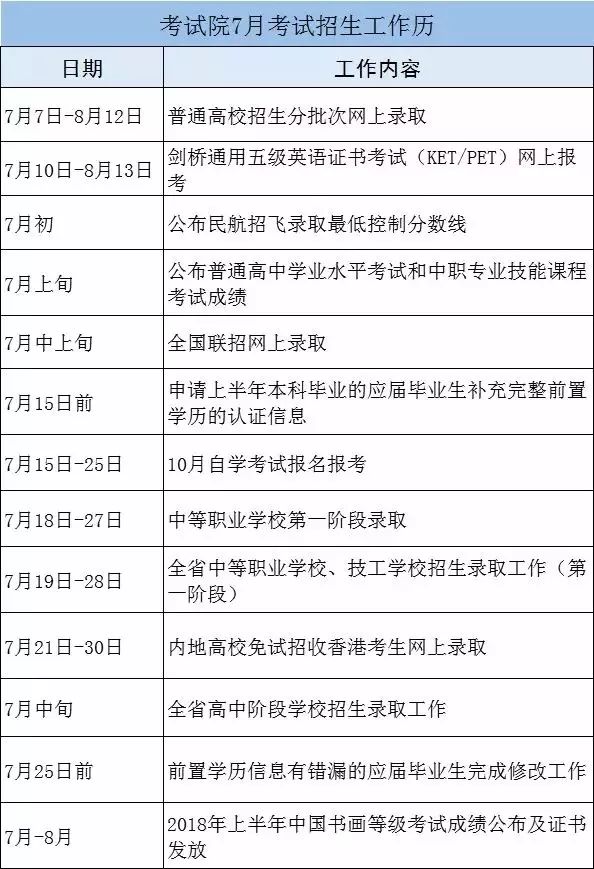 考试院7月考试招生工作历

| 日期 | 工作内容 |
|---|---|
| 7月7日-8月12日 | 普通高校招生分批次网上录取 |
| 7月10日-8月13日 | 剑桥通用五级英语证书考试（KET/PET）网上报考 |
| 7月初 | 公布民航招飞录取最低控制分数线 |
| 7月上旬 | 公布普通高中学业水平考试和中职专业技能课程考试成绩 |
| 7月中上旬 | 全国联招网上录取 |
| 7月15日前 | 申请上半年本科毕业的应届毕业生补充完整前置学历的认证信息 |
| 7月15日-25日 | 10月自学考试报名报考 |
| 7月18日-27日 | 中等职业学校第一阶段录取 |
| 7月19日-28日 | 全省中等职业学校、技工学校招生录取工作（第一阶段） |
| 7月21日-30日 | 内地高校免试招收香港考生网上录取 |
| 7月中旬 | 全省高中阶段学校招生录取工作 |
| 7月25日前 | 前置学历信息有错漏的应届毕业生完成修改工作 |
| 7月-8月 | 2018年上半年中国书画等级考试成绩公布及证书发放 |